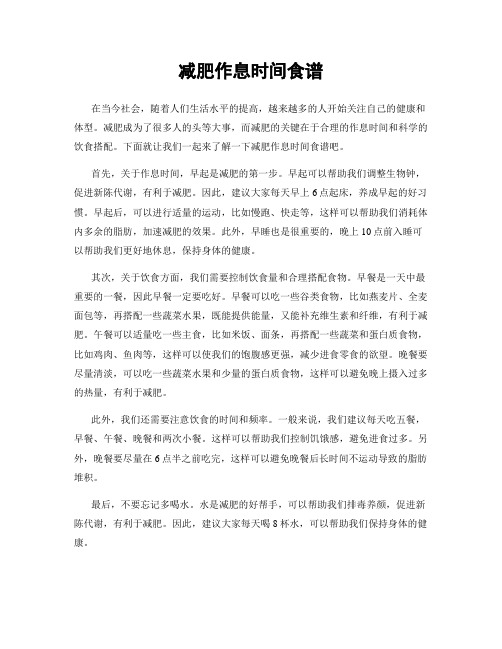 减肥作息时间食谱

在当今社会，随着人们生活水平的提高，越来越多的人开始关注自己的健康和体型。减肥成为了很多人的头等大事，而减肥的关键在于合理的作息时间和科学的饮食搭配。下面就让我们一起来了解一下减肥作息时间食谱吧。

首先，关于作息时间，早起是减肥的第一步。早起可以帮助我们调整生物钟，促进新陈代谢，有利于减肥。因此，建议大家每天早上6点起床，养成早起的好习惯。早起后，可以进行适量的运动，比如慢跑、快走等，这样可以帮助我们消耗体内多余的脂肪，加速减肥的效果。此外，早睡也是很重要的，晚上10点前入睡可以帮助我们更好地休息，保持身体的健康。

其次，关于饮食方面，我们需要控制饮食量和合理搭配食物。早餐是一天中最重要的一餐，因此早餐一定要吃好。早餐可以吃一些谷类食物，比如燕麦片、全麦面包等，再搭配一些蔬菜水果，既能提供能量，又能补充维生素和纤维，有利于减肥。午餐可以适量吃一些主食，比如米饭、面条，再搭配一些蔬菜和蛋白质食物，比如鸡肉、鱼肉等，这样可以使我们的饱腹感更强，减少进食零食的欲望。晚餐要尽量清淡，可以吃一些蔬菜水果和少量的蛋白质食物，这样可以避免晚上摄入过多的热量，有利于减肥。

此外，我们还需要注意饮食的时间和频率。一般来说，我们建议每天吃五餐，早餐、午餐、晚餐和两次小餐。这样可以帮助我们控制饥饿感，避免进食过多。另外，晚餐要尽量在6点半之前吃完，这样可以避免晚餐后长时间不运动导致的脂肪堆积。

最后，不要忘记多喝水。水是减肥的好帮手，可以帮助我们排毒养颜，促进新陈代谢，有利于减肥。因此，建议大家每天喝8杯水，可以帮助我们保持身体的健康。